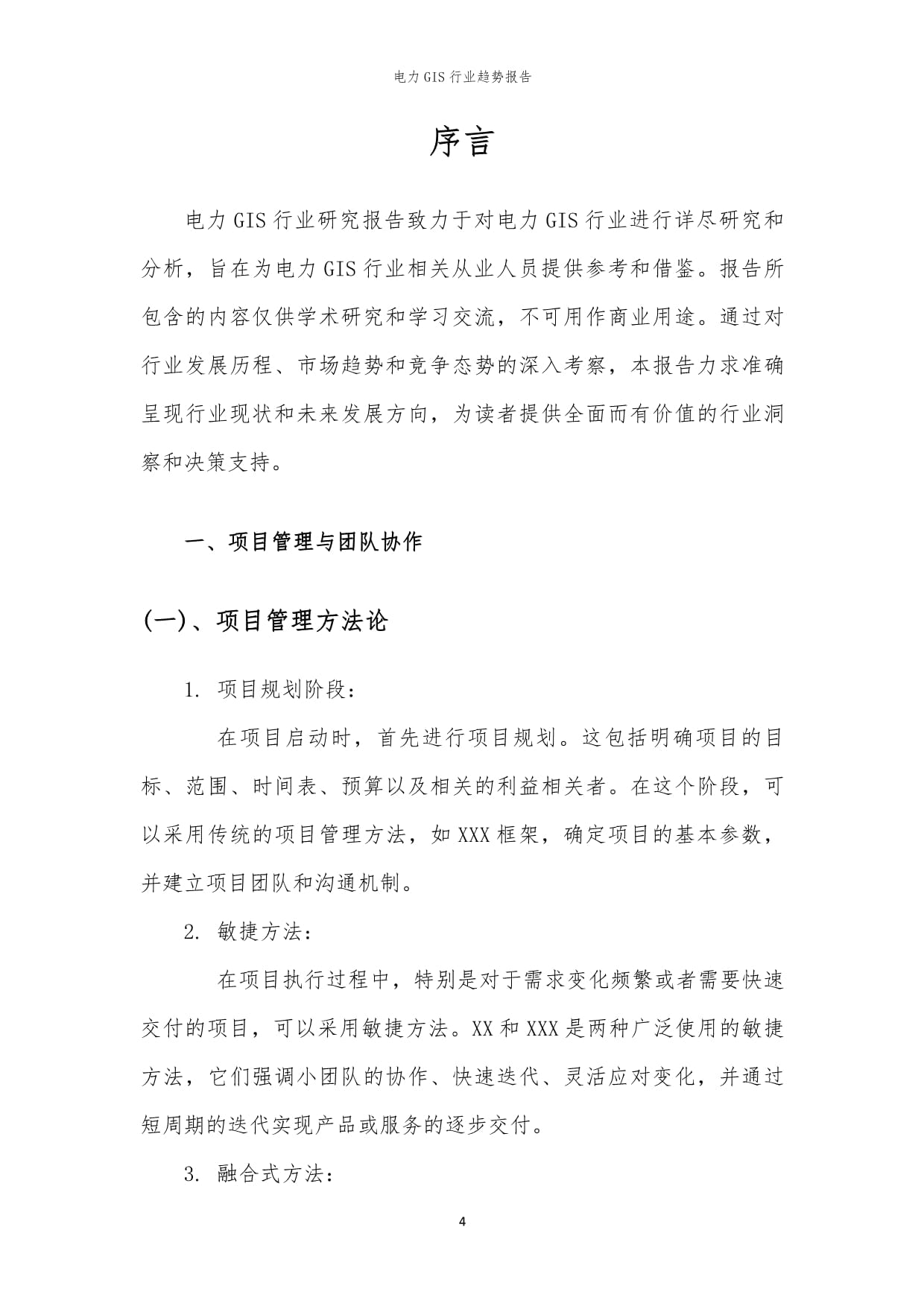 电力 GIS 行业趋势报告

序言

电力 GIS 行业研究报告致力于对电力 GIS 行业进行详尽研究和分析，旨在为电力 GIS 行业相关从业人员提供参考和借鉴。报告所包含的内容仅供学术研究和学习交流，不可用作商业用途。通过对行业发展历程、市场趋势和竞争态势的深入考察，本报告力求准确呈现行业现状和未来发展方向，为读者提供全面而有价值的行业洞察和决策支持。

一、项目管理与团队协作

(一)、项目管理方法论

1. 项目规划阶段：

在项目启动时，首先进行项目规划。这包括明确项目的目标、范围、时间表、预算以及相关的利益相关者。在这个阶段，可以采用传统的项目管理方法，如 XXX 框架，确定项目的基本参数，并建立项目团队和沟通机制。

2. 敏捷方法：

在项目执行过程中，特别是对于需求变化频繁或者需要快速交付的项目，可以采用敏捷方法。XX 和 XXX 是两种广泛使用的敏捷方法，它们强调小团队的协作、快速迭代、灵活应对变化，并通过短周期的迭代实现产品或服务的逐步交付。

3. 融合式方法：

4